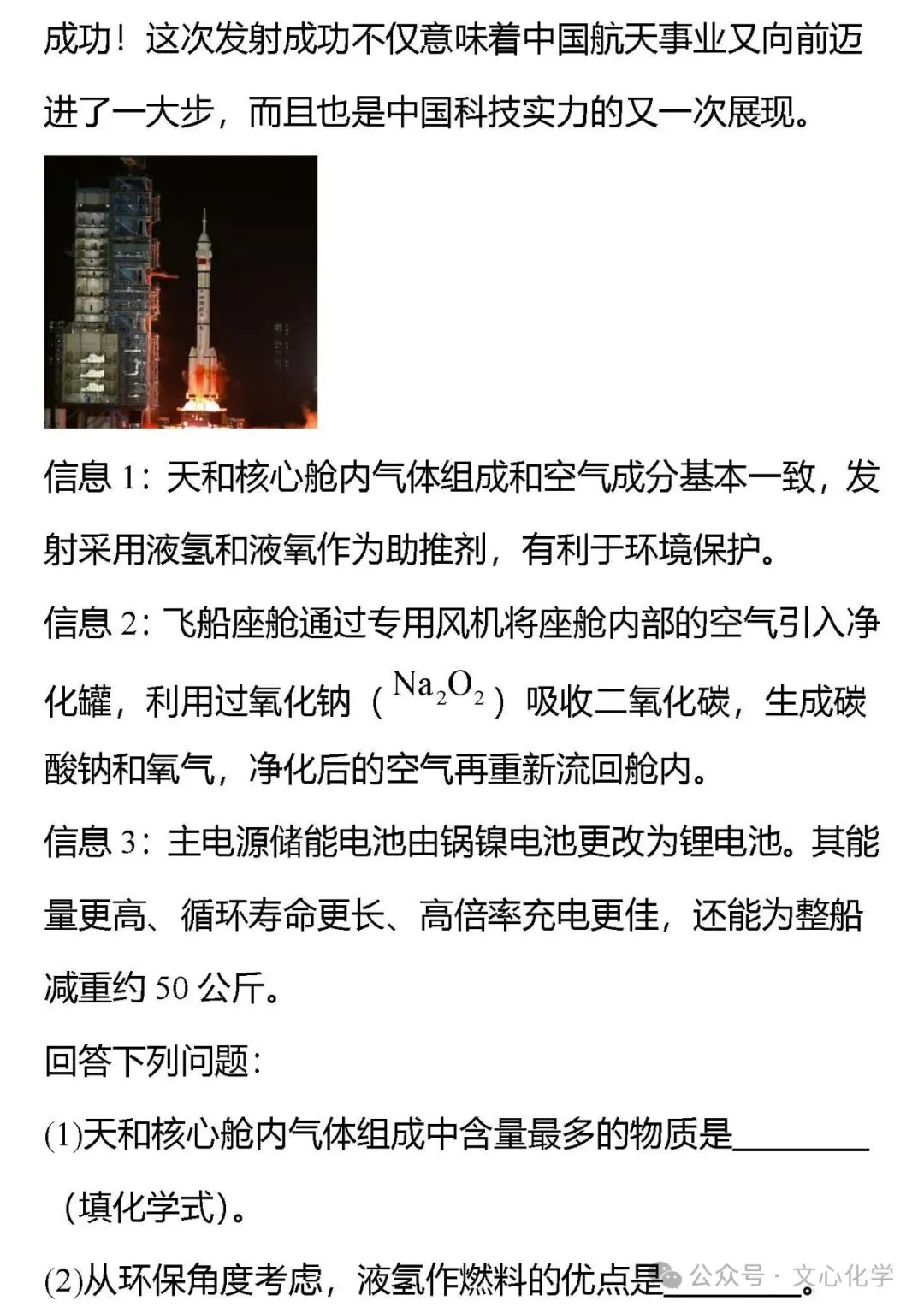 成功！这次发射成功不仅意味着中国航天事业又向前迈进了一大步，而且也是中国科技实力的又一次展现。

信息 1：天和核心舱内气体组成和空气成分基本一致，发射采用液氢和液氧作为助推剂，有利于环境保护。

信息 2：飞船座舱通过专用风机将座舱内部的空气引入净化罐，利用过氧化钠（$Na_2O_2$）吸收二氧化碳，生成碳酸钠和氧气，净化后的空气再重新流回舱内。

信息 3：主电源储能电池由镉镍电池更改为锂电池。其能量更高、循环寿命更长、高倍率充电更佳，还能为整船减重约 50 公斤。

回答下列问题：

(1)天和核心舱内气体组成中含量最多的物质是________（填化学式）。

(2)从环保角度考虑，液氢作燃料的优点是________。

公众号 · 文心化学